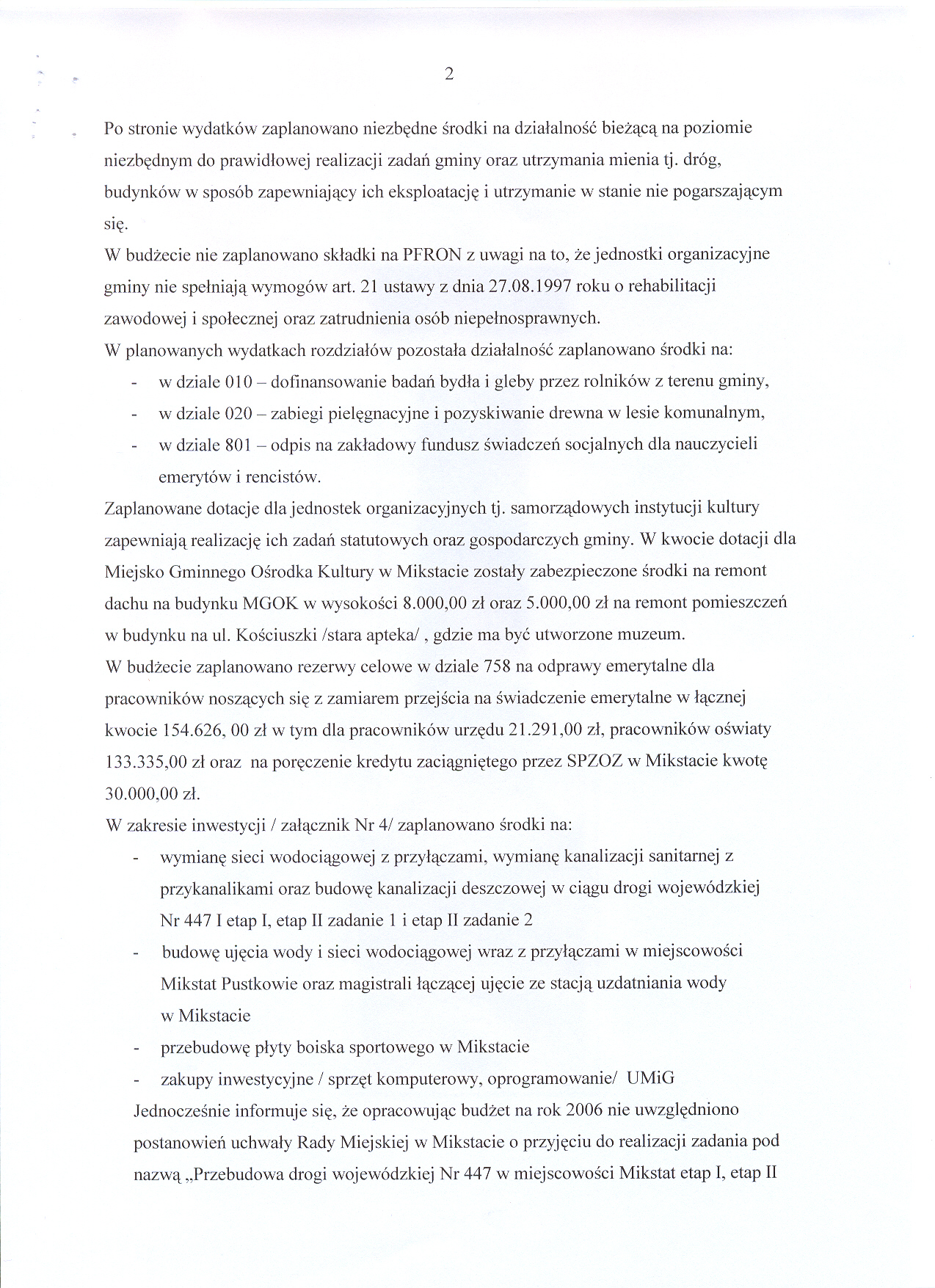 2

Po stronie wydatków zaplanowano niezbędne środki na działalność bieżącą na poziomie niezbędnym do prawidłowej realizacji zadań gminy oraz utrzymania mienia tj. dróg, budynków w sposób zapewniający ich eksploatację i utrzymanie w stanie nie pogarszającym się.
W budżecie nie zaplanowano składki na PFRON z uwagi na to, że jednostki organizacyjne gminy nie spełniają wymogów art. 21 ustawy z dnia 27.08.1997 roku o rehabilitacji zawodowej i społecznej oraz zatrudnienia osób niepełnosprawnych.
W planowanych wydatkach rozdziałów pozostała działalność zaplanowano środki na:
- w dziale 010 – dofinansowanie badań bydła i gleby przez rolników z terenu gminy,
- w dziale 020 – zabiegi pielęgnacyjne i pozyskiwanie drewna w lesie komunalnym,
- w dziale 801 – odpis na zakładowy fundusz świadczeń socjalnych dla nauczycieli emerytów i rencistów.
Zaplanowane dotacje dla jednostek organizacyjnych tj. samorządowych instytucji kultury zapewniają realizację ich zadań statutowych oraz gospodarczych gminy. W kwocie dotacji dla Miejsko Gminnego Ośrodka Kultury w Mikstacie zostały zabezpieczone środki na remont dachu na budynku MGOK w wysokości 8.000,00 zł oraz 5.000,00 zł na remont pomieszczeń w budynku na ul. Kościuszki /stara apteka/ , gdzie ma być utworzone muzeum.
W budżecie zaplanowano rezerwy celowe w dziale 758 na odprawy emerytalne dla pracowników noszących się z zamiarem przejścia na świadczenie emerytalne w łącznej kwocie 154.626, 00 zł w tym dla pracowników urzędu 21.291,00 zł, pracowników oświaty 133.335,00 zł oraz na poręczenie kredytu zaciągniętego przez SPZOZ w Mikstacie kwotę 30.000,00 zł.
W zakresie inwestycji / załącznik Nr 4/ zaplanowano środki na:
- wymianę sieci wodociągowej z przyłączami, wymianę kanalizacji sanitarnej z przykanalikami oraz budowę kanalizacji deszczowej w ciągu drogi wojewódzkiej Nr 447 I etap I, etap II zadanie 1 i etap II zadanie 2
- budowę ujęcia wody i sieci wodociągowej wraz z przyłączami w miejscowości Mikstat Pustkowie oraz magistrali łączącej ujęcie ze stacją uzdatniania wody w Mikstacie
- przebudowę płyty boiska sportowego w Mikstacie
- zakupy inwestycyjne / sprzęt komputerowy, oprogramowanie/ UMiG
Jednocześnie informuje się, że opracowując budżet na rok 2006 nie uwzględniono postanowień uchwały Rady Miejskiej w Mikstacie o przyjęciu do realizacji zadania pod nazwą „Przebudowa drogi wojewódzkiej Nr 447 w miejscowości Mikstat etap I, etap II